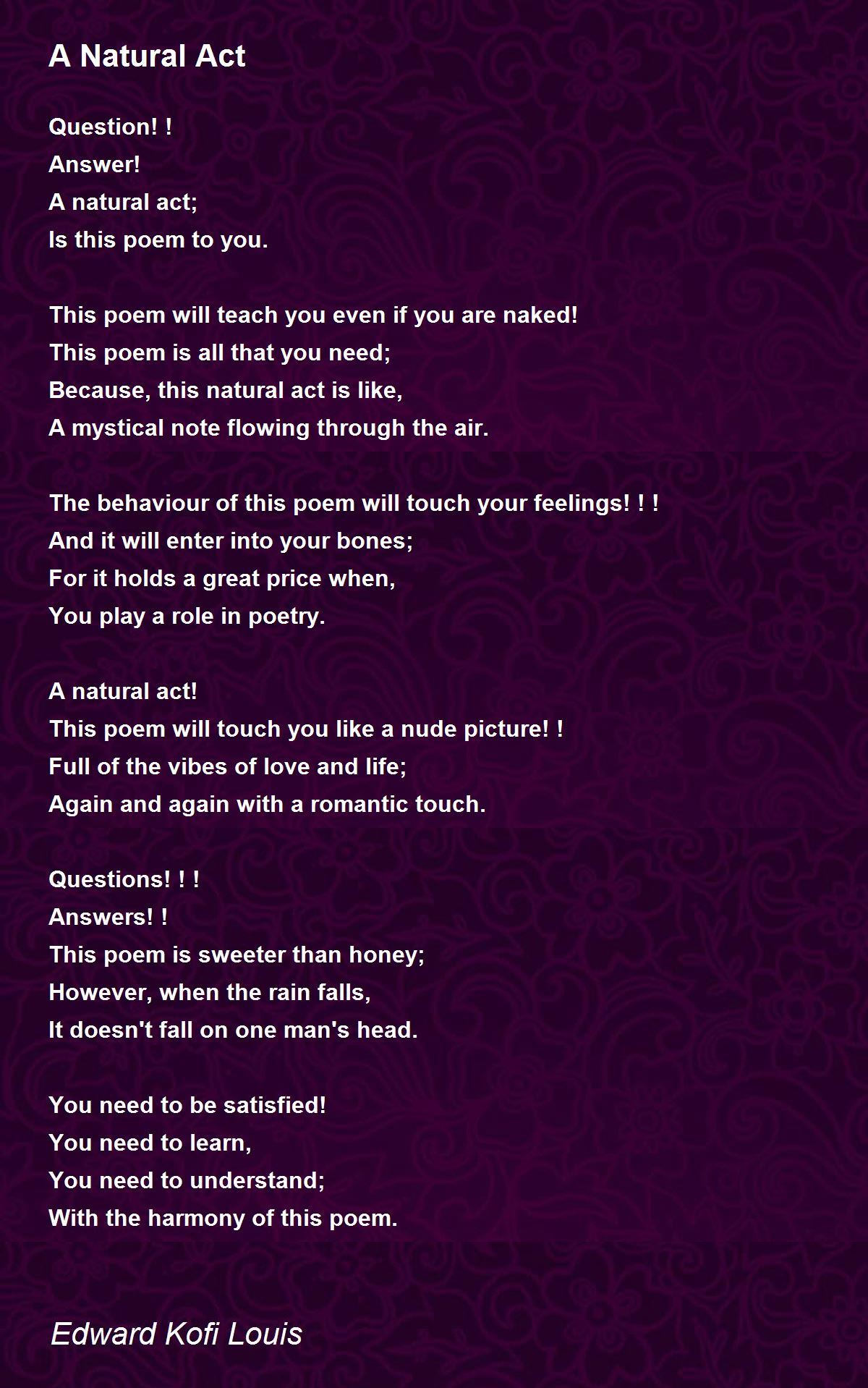 A Natural Act

Question! !
Answer!
A natural act;
Is this poem to you.

This poem will teach you even if you are naked!
This poem is all that you need;
Because, this natural act is like,
A mystical note flowing through the air.

The behaviour of this poem will touch your feelings! ! !
And it will enter into your bones;
For it holds a great price when,
You play a role in poetry.

A natural act!
This poem will touch you like a nude picture! !
Full of the vibes of love and life;
Again and again with a romantic touch.

Questions! ! !
Answers! !
This poem is sweeter than honey;
However, when the rain falls,
It doesn't fall on one man's head.

You need to be satisfied!
You need to learn,
You need to understand;
With the harmony of this poem.

Edward Kofi Louis